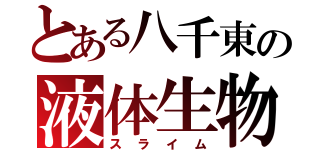 とある八千東の
液体生物
スライム